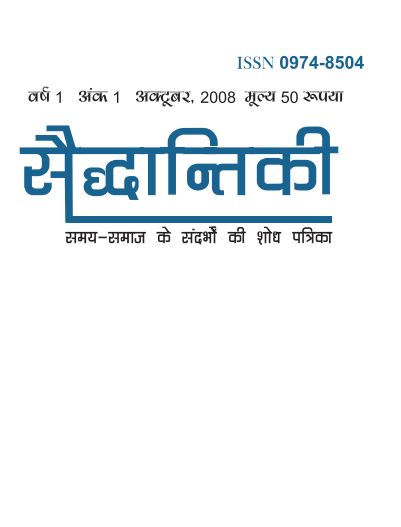 ISSN 0974-8504

वर्ष 1 अंक 1 अक्टूबर, 2008 मूल्य 50 रूपया

सैद्धान्तिकी

समय-समाज के संदर्भों की शोध पत्रिका